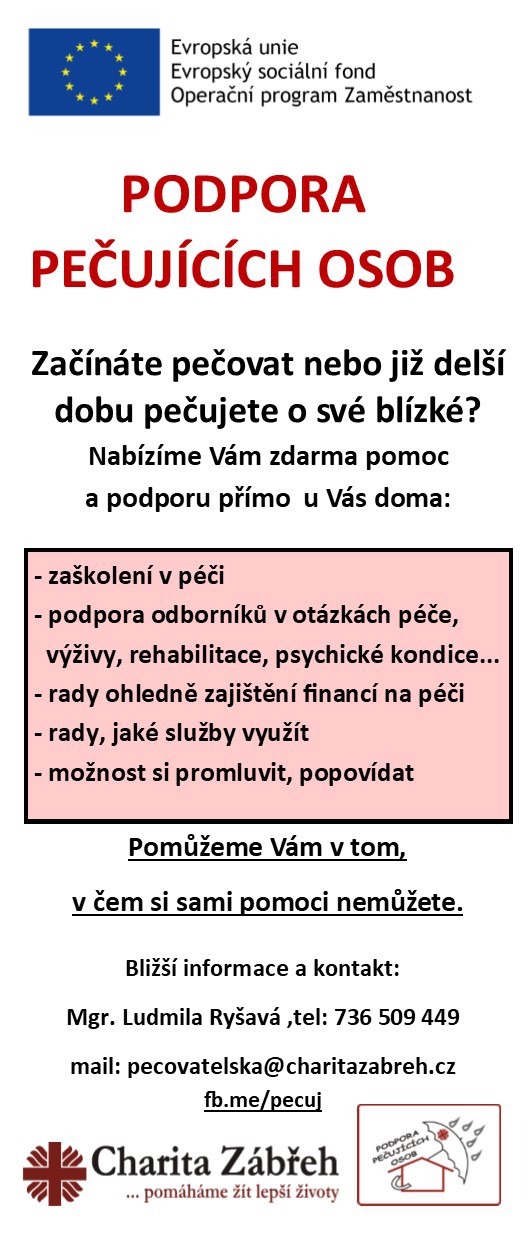 Evropská unie
Evropský sociální fond
Operační program Zaměstnanost

PODPORA PEČUJÍCÍCH OSOB

Začínáte pečovat nebo již delší dobu pečujete o své blízké?

Nabízíme Vám zdarma pomoc a podporu přímo u Vás doma:

- zaškolení v péči
- podpora odborníků v otázkách péče, výživy, rehabilitace, psychické kondice...
- rady ohledně zajištění financí na péči
- rady, jaké služby využít
- možnost si promluvit, popovídat

Pomůžeme Vám v tom, v čem si sami pomoci nemůžete.

Bližší informace a kontakt:

Mgr. Ludmila Ryšavá ,tel: 736 509 449

mail: pecovatelska@charitazabreh.cz

fb.me/pecuj

Charita Zábřeh
... pomáháme žít lepší životy

PODPORA PEČUJÍCÍCH OSOB